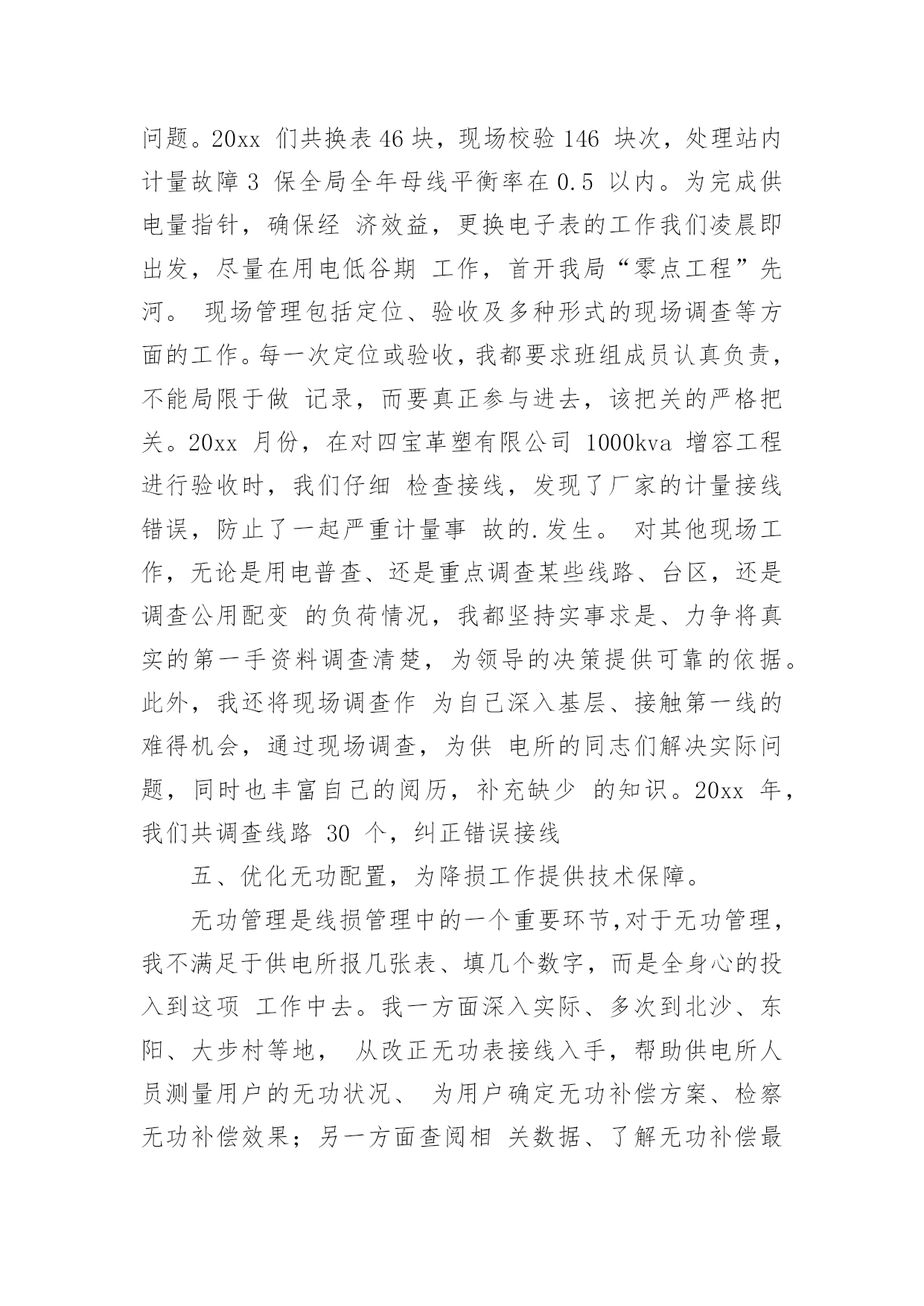 问题。20xx 们共换表 46 块，现场校验 146 块次，处理站内计量故障 3 保全局全年母线平衡率在 0.5 以内。为完成供电量指针，确保经 济效益，更换电子表的工作我们凌晨即出发，尽量在用电低谷期 工作，首开我局“零点工程”先河。 现场管理包括定位、验收及多种形式的现场调查等方面的工作。每一次定位或验收，我都要求班组成员认真负责，不能局限于做 记录，而要真正参与进去，该把关的严格把关。20xx 月份，在对四宝革塑有限公司 1000kva 增容工程进行验收时，我们仔细 检查接线，发现了厂家的计量接线错误，防止了一起严重计量事 故的.发生。 对其他现场工作，无论是用电普查、还是重点调查某些线路、台区，还是调查公用配变 的负荷情况，我都坚持实事求是、力争将真实的第一手资料调查清楚，为领导的决策提供可靠的依据。此外，我还将现场调查作 为自己深入基层、接触第一线的难得机会，通过现场调查，为供 电所的同志们解决实际问题，同时也丰富自己的阅历，补充缺少 的知识。20xx 年，我们共调查线路 30 个，纠正错误接线

五、优化无功配置，为降损工作提供技术保障。

无功管理是线损管理中的一个重要环节，对于无功管理，我不满足于供电所报几张表、填几个数字，而是全身心的投入到这项 工作中去。我一方面深入实际、多次到北沙、东阳、大步村等地， 从改正无功表接线入手，帮助供电所人员测量用户的无功状况、 为用户确定无功补偿方案、检察无功补偿效果；另一方面查阅相 关数据、了解无功补偿最